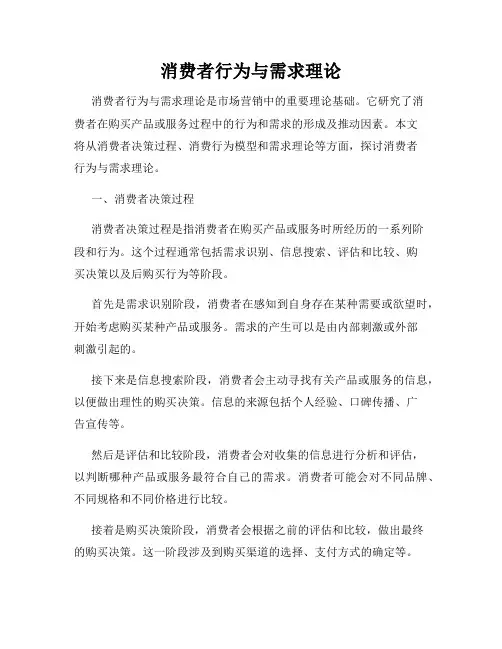 消费者行为与需求理论

消费者行为与需求理论是市场营销中的重要理论基础。它研究了消费者在购买产品或服务过程中的行为和需求的形成及推动因素。本文将从消费者决策过程、消费行为模型和需求理论等方面，探讨消费者行为与需求理论。

一、消费者决策过程

消费者决策过程是指消费者在购买产品或服务时所经历的一系列阶段和行为。这个过程通常包括需求识别、信息搜索、评估和比较、购买决策以及后购买行为等阶段。

首先是需求识别阶段，消费者在感知到自身存在某种需要或欲望时，开始考虑购买某种产品或服务。需求的产生可以是由内部刺激或外部刺激引起的。

接下来是信息搜索阶段，消费者会主动寻找有关产品或服务的信息，以便做出理性的购买决策。信息的来源包括个人经验、口碑传播、广告宣传等。

然后是评估和比较阶段，消费者会对收集的信息进行分析和评估，以判断哪种产品或服务最符合自己的需求。消费者可能会对不同品牌、不同规格和不同价格进行比较。

接着是购买决策阶段，消费者会根据之前的评估和比较，做出最终的购买决策。这一阶段涉及到购买渠道的选择、支付方式的确定等。